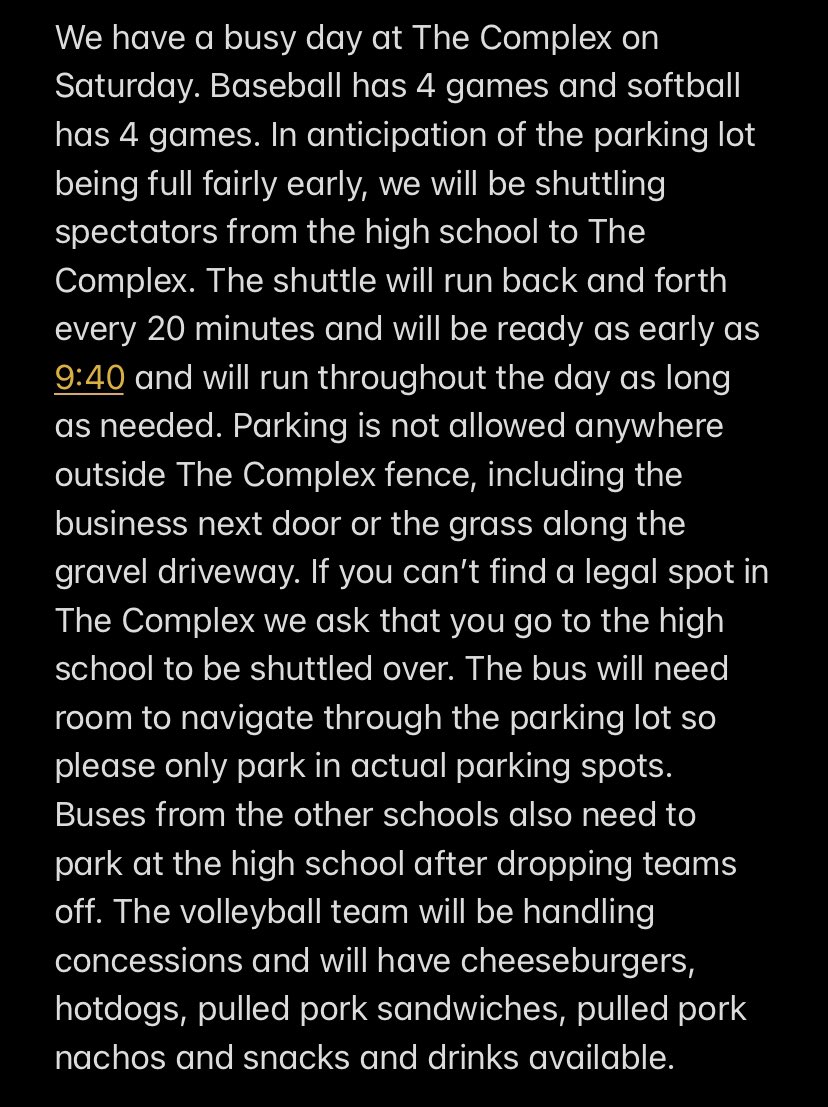 We have a busy day at The Complex on Saturday. Baseball has 4 games and softball has 4 games. In anticipation of the parking lot being full fairly early, we will be shuttling spectators from the high school to The Complex. The shuttle will run back and forth every 20 minutes and will be ready as early as 9:40 and will run throughout the day as long as needed. Parking is not allowed anywhere outside The Complex fence, including the business next door or the grass along the gravel driveway. If you can't find a legal spot in The Complex we ask that you go to the high school to be shuttled over. The bus will need room to navigate through the parking lot so please only park in actual parking spots. Buses from the other schools also need to park at the high school after dropping teams off. The volleyball team will be handling concessions and will have cheeseburgers, hotdogs, pulled pork sandwiches, pulled pork nachos and snacks and drinks available.